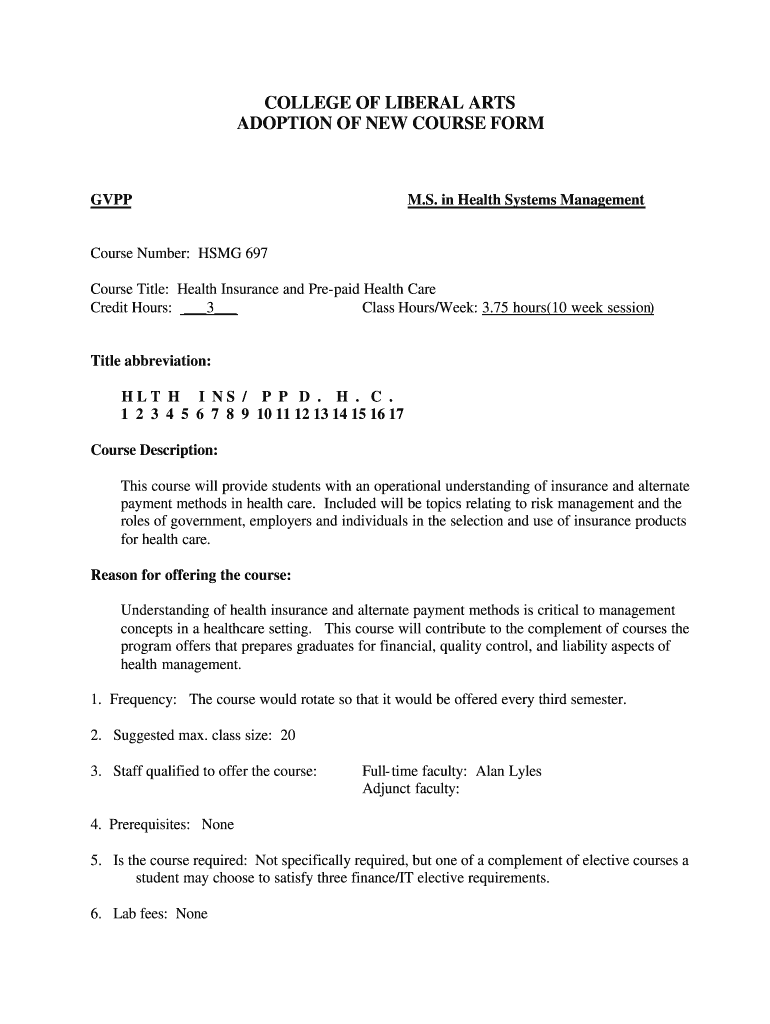 COLLEGE OF LIBERAL ARTS
ADOPTION OF NEW COURSE FORM

GVPP

M.S. in Health Systems Management

Course Number: HSMG 697

Course Title: Health Insurance and Pre-paid Health Care
Credit Hours: 3 Class Hours/Week: 3.75 hours(10 week session)

Title abbreviation:

H L T H I N S / P P D . H . C .
1 2 3 4 5 6 7 8 9 10 11 12 13 14 15 16 17

Course Description:

This course will provide students with an operational understanding of insurance and alternate payment methods in health care. Included will be topics relating to risk management and the roles of government, employers and individuals in the selection and use of insurance products for health care.

Reason for offering the course:

Understanding of health insurance and alternate payment methods is critical to management concepts in a healthcare setting. This course will contribute to the complement of courses the program offers that prepares graduates for financial, quality control, and liability aspects of health management.

1. Frequency: The course would rotate so that it would be offered every third semester.

2. Suggested max. class size: 20

3. Staff qualified to offer the course: Full-time faculty: Alan Lyles
Adjunct faculty:

4. Prerequisites: None

5. Is the course required: Not specifically required, but one of a complement of elective courses a student may choose to satisfy three finance/IT elective requirements.

6. Lab fees: None